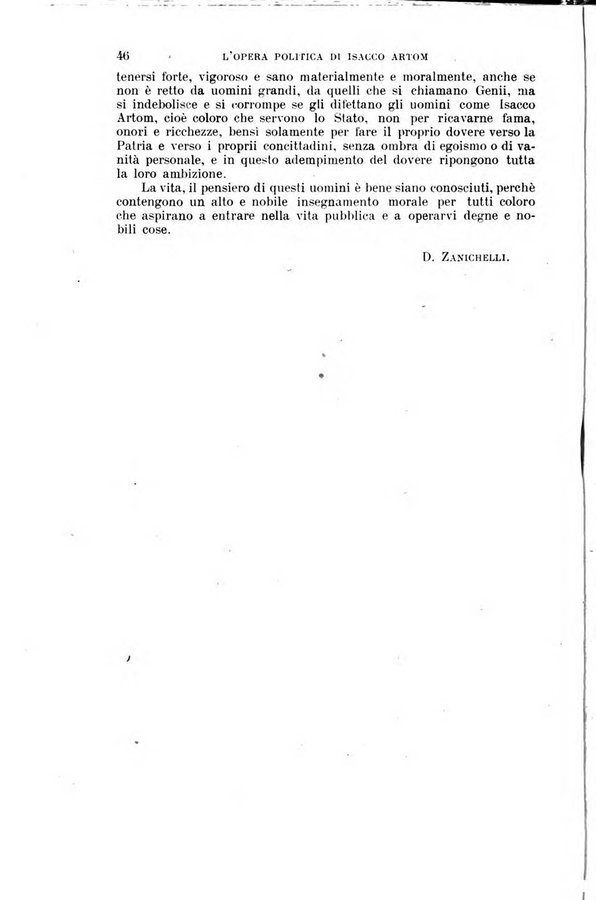 46 L'OPERA POLITICA DI ISACCO ARTOM

tenersi forte, vigoroso e sano materialmente e moralmente, anche se non è retto da uomini grandi, da quelli che si chiamano Genii, ma si indebolisce e si corrompe se gli difettano gli uomini come Isacco Artom, cioè coloro che servono lo Stato, non per ricavarne fama, onori e ricchezze, bensì solamente per fare il proprio dovere verso la Patria e verso i proprii concittadini, senza ombra di egoismo o di vanità personale, e in questo adempimento del dovere ripongono tutta la loro ambizione.

La vita, il pensiero di questi uomini è bene siano conosciuti, perchè contengono un alto e nobile insegnamento morale per tutti coloro che aspirano a entrare nella vita pubblica e a operarvi degne e nobili cose.

D. ZANICHELLI.